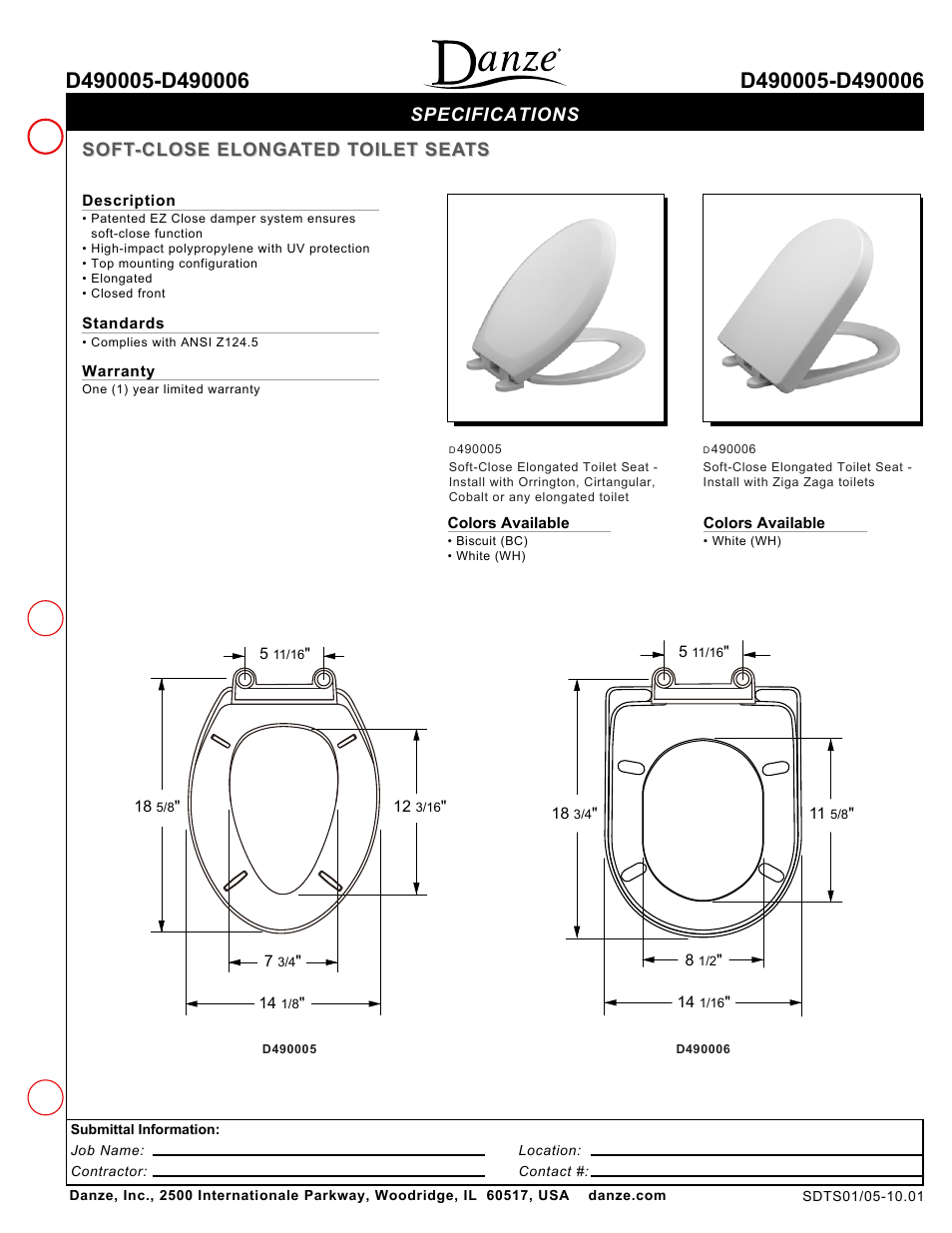 D490005-D490006

Danze®

D490005-D490006

SPECIFICATIONS

SOFT-CLOSE ELONGATED TOILET SEATS

Description
• Patented EZ Close damper system ensures soft-close function
• High-impact polypropylene with UV protection
• Top mounting configuration
• Elongated
• Closed front

Standards
• Complies with ANSI Z124.5

Warranty
One (1) year limited warranty

D490005
Soft-Close Elongated Toilet Seat - Install with Orrington, Cirtangular, Cobalt or any elongated toilet

Colors Available
• Biscuit (BC)
• White (WH)

D490006
Soft-Close Elongated Toilet Seat - Install with Ziga Zaga toilets

Colors Available
• White (WH)

5 11/16"
18 5/8"
12 3/16"
7 3/4"
14 1/8"

D490005

5 11/16"
18 3/4"
11 5/8"
8 1/2"
14 1/16"

D490006

Submittal Information:
Job Name:
Location:
Contractor:
Contact #:

Danze, Inc., 2500 Internationale Parkway, Woodridge, IL 60517, USA danze.com

SDTS01/05-10.01